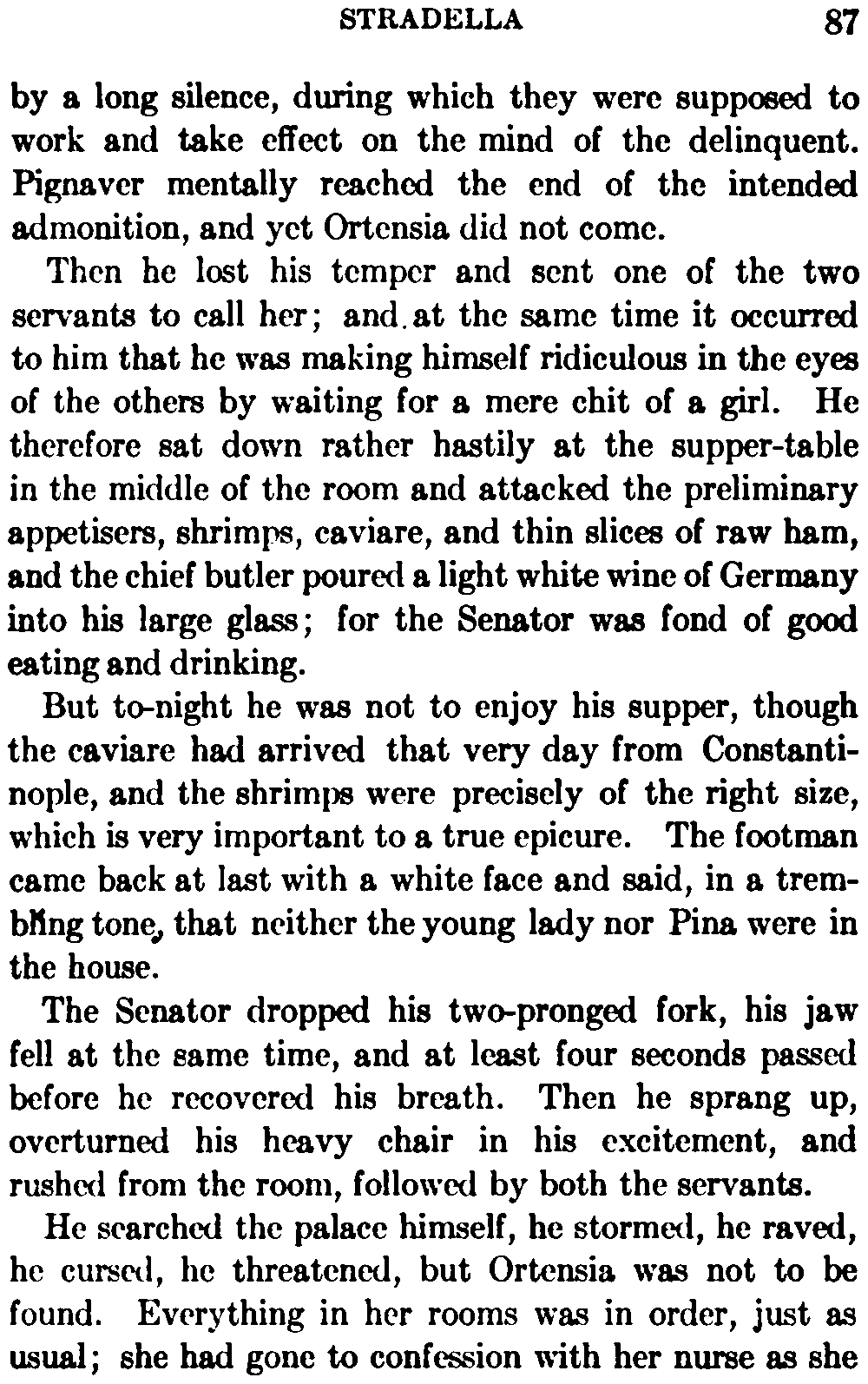 STRADELLA 87

by a long silence, during which they were supposed to work and take effect on the mind of the delinquent. Pignaver mentally reached the end of the intended admonition, and yet Ortensia did not come.

Then he lost his temper and sent one of the two servants to call her; and at the same time it occurred to him that he was making himself ridiculous in the eyes of the others by waiting for a mere chit of a girl. He therefore sat down rather hastily at the supper-table in the middle of the room and attacked the preliminary appetisers, shrimps, caviare, and thin slices of raw ham, and the chief butler poured a light white wine of Germany into his large glass; for the Senator was fond of good eating and drinking.

But to-night he was not to enjoy his supper, though the caviare had arrived that very day from Constantinople, and the shrimps were precisely of the right size, which is very important to a true epicure. The footman came back at last with a white face and said, in a trembling tone, that neither the young lady nor Pina were in the house.

The Senator dropped his two-pronged fork, his jaw fell at the same time, and at least four seconds passed before he recovered his breath. Then he sprang up, overturned his heavy chair in his excitement, and rushed from the room, followed by both the servants.

He searched the palace himself, he stormed, he raved, he cursed, he threatened, but Ortensia was not to be found. Everything in her rooms was in order, just as usual; she had gone to confession with her nurse as she